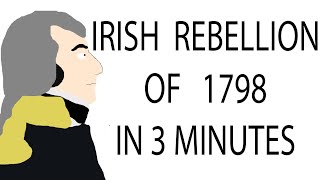 IRISH REBELLION
OF 1798
IN 3 MINUTES